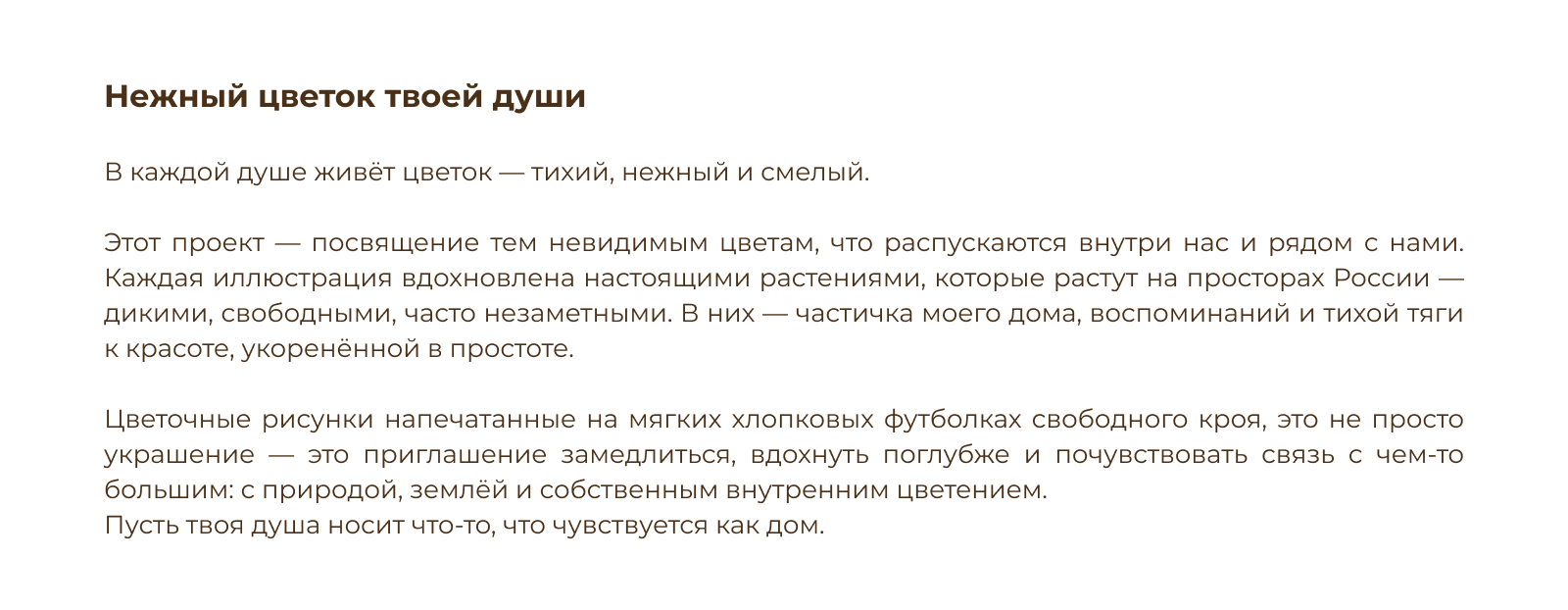 Нежный цветок твоей души

В каждой душе живёт цветок — тихий, нежный и смелый.

Этот проект — посвящение тем невидимым цветам, что распускаются внутри нас и рядом с нами. Каждая иллюстрация вдохновлена настоящими растениями, которые растут на просторах России — дикими, свободными, часто незаметными. В них — частичка моего дома, воспоминаний и тихой тяги к красоте, укоренённой в простоте.

Цветочные рисунки напечатанные на мягких хлопковых футболках свободного кроя, это не просто украшение — это приглашение замедлиться, вдохнуть поглубже и почувствовать связь с чем-то большим: с природой, землёй и собственным внутренним цветением.
Пусть твоя душа носит что-то, что чувствуется как дом.